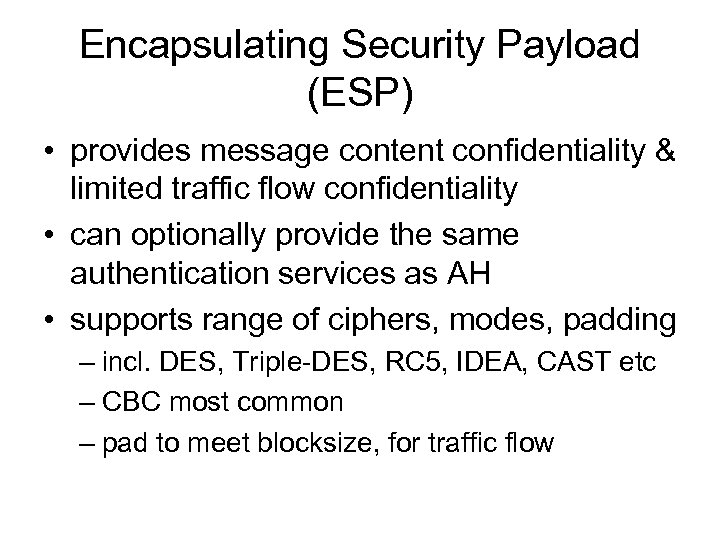 Encapsulating Security Payload (ESP)

• provides message content confidentiality & limited traffic flow confidentiality
• can optionally provide the same authentication services as AH
• supports range of ciphers, modes, padding
– incl. DES, Triple-DES, RC5, IDEA, CAST etc
– CBC most common
– pad to meet blocksize, for traffic flow